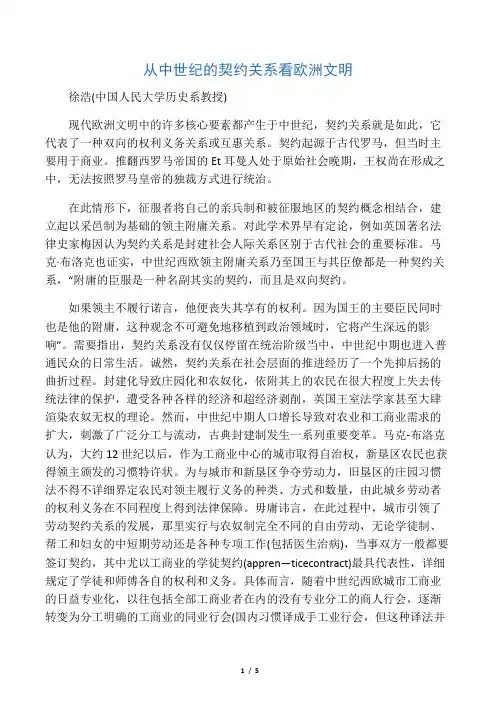 从中世纪的契约关系看欧洲文明

徐浩(中国人民大学历史系教授)

现代欧洲文明中的许多核心要素都产生于中世纪，契约关系就是如此，它代表了一种双向的权利义务关系或互惠关系。契约起源于古代罗马，但当时主要用于商业。推翻西罗马帝国的 Et 耳曼人处于原始社会晚期，王权尚在形成之中，无法按照罗马皇帝的独裁方式进行统治。

在此情形下，征服者将自己的亲兵制和被征服地区的契约概念相结合，建立起以采邑制为基础的领主附庸关系。对此学术界早有定论，例如英国著名法律史家梅因认为契约关系是封建社会人际关系区别于古代社会的重要标准。马克·布洛克也证实，中世纪西欧领主附庸关系乃至国王与其臣僚都是一种契约关系，“附庸的臣服是一种名副其实的契约，而且是双向契约。

如果领主不履行诺言，他便丧失其享有的权利。因为国王的主要臣民同时也是他的附庸，这种观念不可避免地移植到政治领域时，它将产生深远的影响”。需要指出，契约关系没有仅仅停留在统治阶级当中，中世纪中期也进入普通民众的日常生活。诚然，契约关系在社会层面的推进经历了一个先抑后扬的曲折过程。封建化导致庄园化和农奴化，依附其上的农民在很大程度上失去传统法律的保护，遭受各种各样的经济和超经济剥削，英国王室法学家甚至大肆渲染农奴无权的理论。然而，中世纪中期人口增长导致对农业和工商业需求的扩大，刺激了广泛分工与流动，古典封建制发生一系列重要变革。马克·布洛克认为，大约 12 世纪以后，作为工商业中心的城市取得自治权，新垦区农民也获得领主颁发的习惯特许状。为与城市和新垦区争夺劳动力，旧垦区的庄园习惯法不得不详细界定农民对领主履行义务的种类、方式和数量，由此城乡劳动者的权利义务在不同程度上得到法律保障。毋庸讳言，在此过程中，城市引领了劳动契约关系的发展，那里实行与农奴制完全不同的自由劳动，无论学徒制、帮工和妇女的中短期劳动还是各种专项工作(包括医生治病)，当事双方一般都要签订契约，其中尤以工商业的学徒契约(appren—ticecontract)最具代表性，详细规定了学徒和师傅各自的权利和义务。具体而言，随着中世纪西欧城市工商业的日益专业化，以往包括全部工商业者在内的没有专业分工的商人行会，逐渐转变为分工明确的工商业的同业行会(国内习惯译成手工业行会，但这种译法并

1 / 5